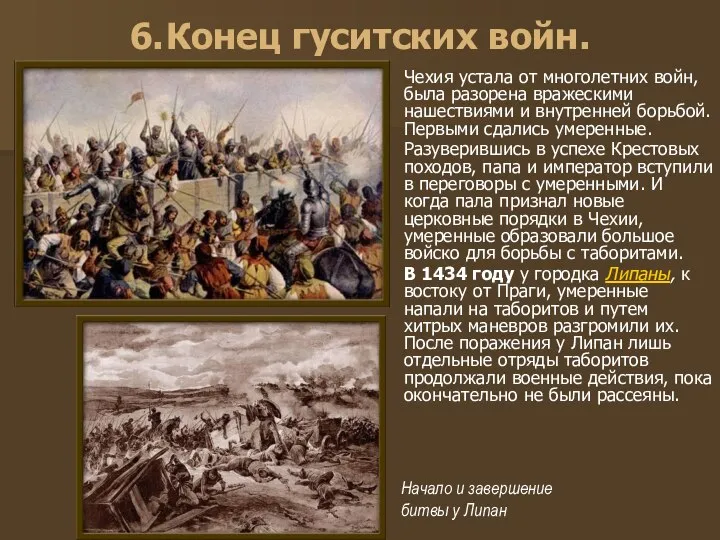 6. Конец гуситских войн.

Чехия устала от многолетних войн, была разорена вражескими нашествиями и внутренней борьбой. Первыми сдались умеренные.

Разуверившись в успехе Крестовых походов, папа и император вступили в переговоры с умеренными. И когда пала признал новые церковные порядки в Чехии, умеренные образовали большое войско для борьбы с таборитами.

В 1434 году у городка Липаны, к востоку от Праги, умеренные напали на таборитов и путем хитрых маневров разгромили их. После поражения у Липан лишь отдельные отряды таборитов продолжали военные действия, пока окончательно не были рассеяны.

Начало и завершение битвы у Липан